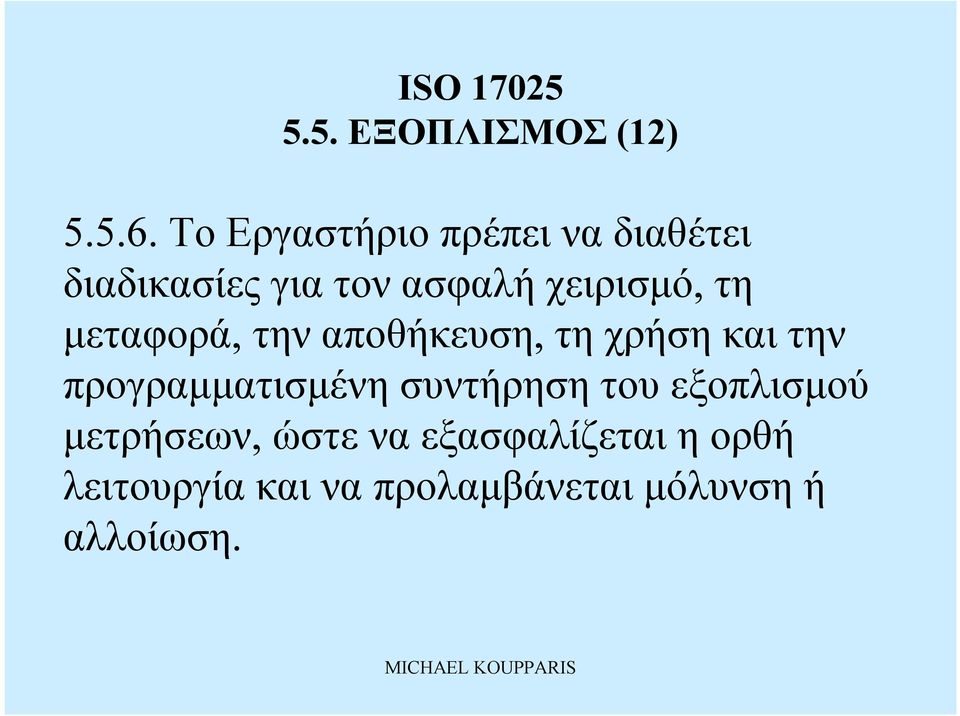 ISO 17025
5.5. ΕΞΟΠΛΙΣΜΟΣ (12)

5.5.6. Το Εργαστήριο πρέπει να διαθέτει διαδικασίες για τον ασφαλή χειρισμό, τη μεταφορά, την αποθήκευση, τη χρήση και την προγραμματισμένη συντήρηση του εξοπλισμού μετρήσεων, ώστε να εξασφαλίζεται η ορθή λειτουργία και να προλαμβάνεται μόλυνση ή αλλοίωση.

MICHAEL KOUPPARIS